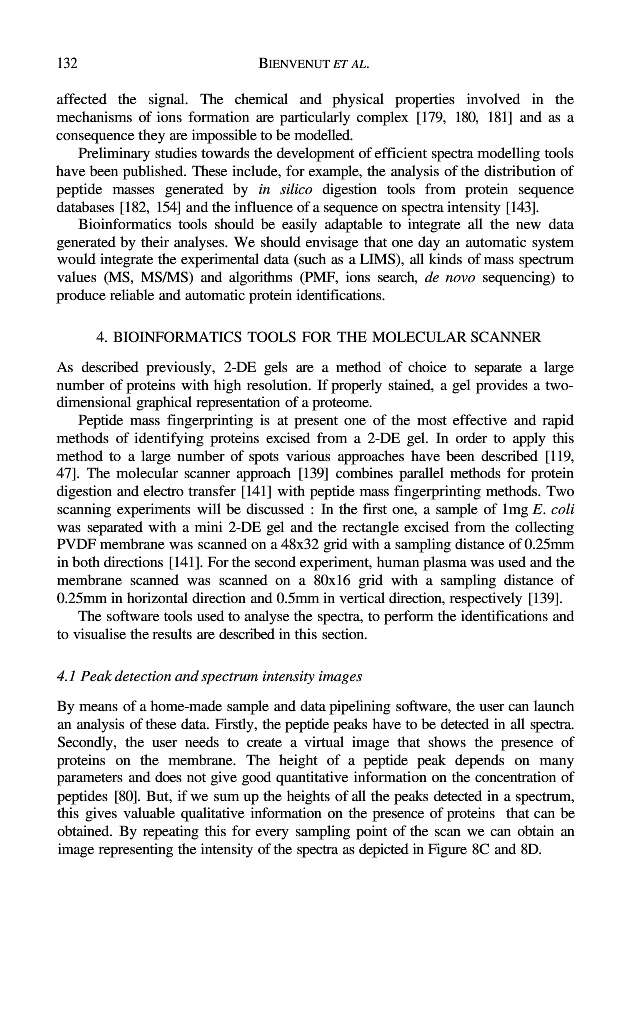 132 BIENVENUT ET AL.

affected the signal. The chemical and physical properties involved in the mechanisms of ions formation are particularly complex [179, 180, 181] and as a consequence they are impossible to be modelled.

Preliminary studies towards the development of efficient spectra modelling tools have been published. These include, for example, the analysis of the distribution of peptide masses generated by in silico digestion tools from protein sequence databases [182, 154] and the influence of a sequence on spectra intensity [143].

Bioinformatics tools should be easily adaptable to integrate all the new data generated by their analyses. We should envisage that one day an automatic system would integrate the experimental data (such as a LIMS), all kinds of mass spectrum values (MS, MS/MS) and algorithms (PMF, ions search, de novo sequencing) to produce reliable and automatic protein identifications.

4. BIOINFORMATICS TOOLS FOR THE MOLECULAR SCANNER

As described previously, 2-DE gels are a method of choice to separate a large number of proteins with high resolution. If properly stained, a gel provides a two-dimensional graphical representation of a proteome.

Peptide mass fingerprinting is at present one of the most effective and rapid methods of identifying proteins excised from a 2-DE gel. In order to apply this method to a large number of spots various approaches have been described [119, 47]. The molecular scanner approach [139] combines parallel methods for protein digestion and electro transfer [141] with peptide mass fingerprinting methods. Two scanning experiments will be discussed : In the first one, a sample of 1mg E. coli was separated with a mini 2-DE gel and the rectangle excised from the collecting PVDF membrane was scanned on a 48x32 grid with a sampling distance of 0.25mm in both directions [141]. For the second experiment, human plasma was used and the membrane scanned was scanned on a 80x16 grid with a sampling distance of 0.25mm in horizontal direction and 0.5mm in vertical direction, respectively [139].

The software tools used to analyse the spectra, to perform the identifications and to visualise the results are described in this section.

4.1 Peak detection and spectrum intensity images

By means of a home-made sample and data pipelining software, the user can launch an analysis of these data. Firstly, the peptide peaks have to be detected in all spectra. Secondly, the user needs to create a virtual image that shows the presence of proteins on the membrane. The height of a peptide peak depends on many parameters and does not give good quantitative information on the concentration of peptides [80]. But, if we sum up the heights of all the peaks detected in a spectrum, this gives valuable qualitative information on the presence of proteins that can be obtained. By repeating this for every sampling point of the scan we can obtain an image representing the intensity of the spectra as depicted in Figure 8C and 8D.